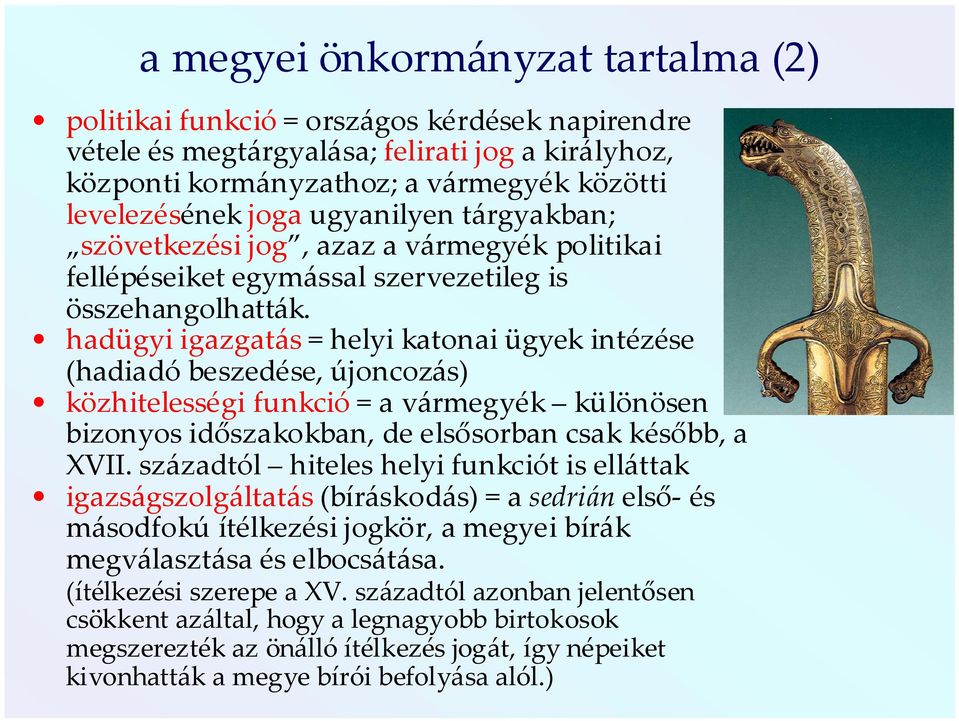 a megyei önkormányzat tartalma (2)

• politikai funkció = országos kérdések napirendre vétele és megtárgyalása; felirati jog a királyhoz, központi kormányzathoz; a vármegyék közötti levelezésének joga ugyanilyen tárgyakban; „szövetkezési jog”, azaz a vármegyék politikai fellépéseiket egymással szervezetileg is összehangolhatták.
• hadügyi igazgatás = helyi katonai ügyek intézése (hadiadó beszedése, újoncozás)
• közhitelességi funkció = a vármegyék – különösen bizonyos időszakokban, de elsősorban csak később, a XVII. századtól – hiteles helyi funkciót is elláttak
• igazságszolgáltatás (bíráskodás) = a sedrián első- és másodfokú ítélkezési jogkör, a megyei bírák megválasztása és elbocsátása.
(ítélkezési szerepe a XV. századtól azonban jelentősen csökkent azáltal, hogy a legnagyobb birtokosok megszerezték az önálló ítélkezés jogát, így népeiket kivonhatták a megye bírói befolyása alól.)